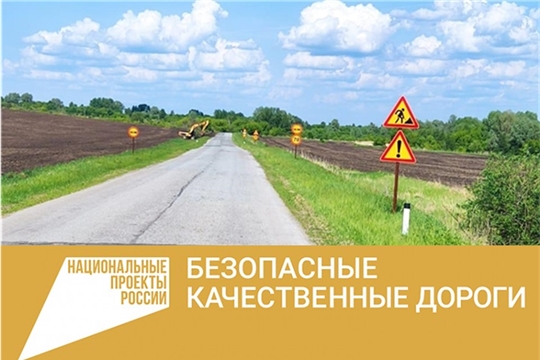 НАЦИОНАЛЬНЫЕ ПРОЕКТЫ РОССИИ

БЕЗОПАСНЫЕ КАЧЕСТВЕННЫЕ ДОРОГИ